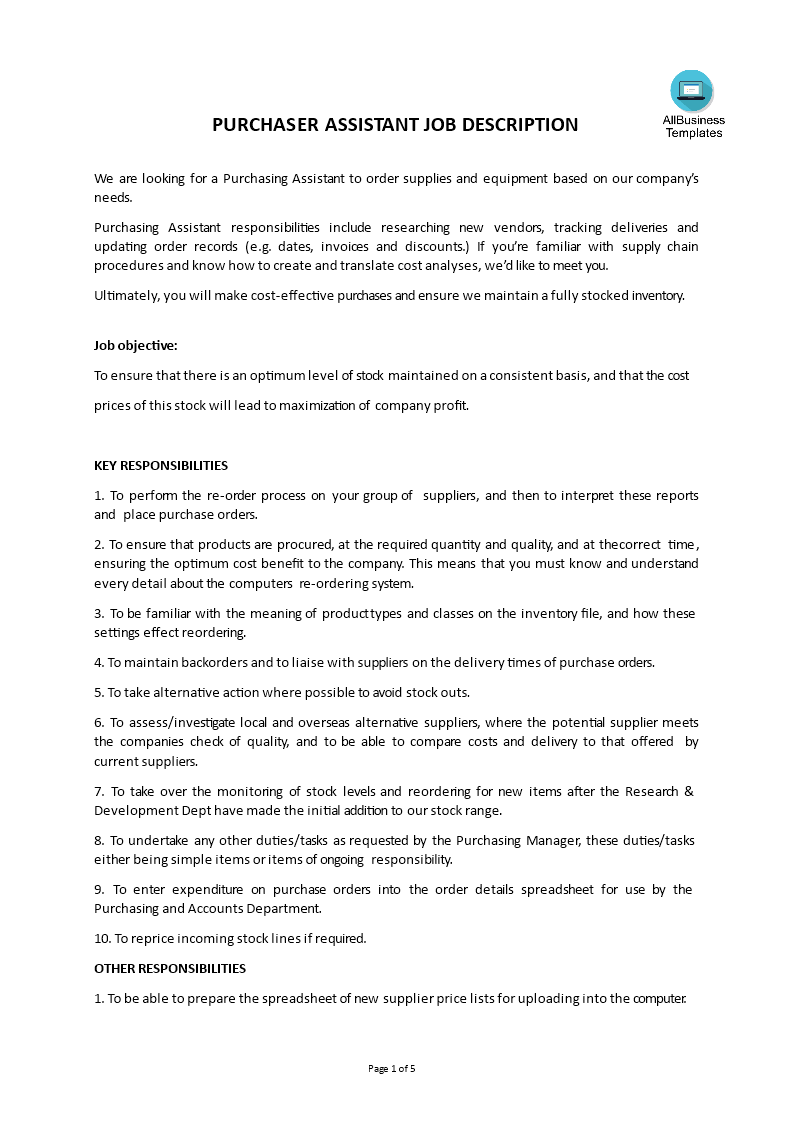 AllBusiness Templates

PURCHASER ASSISTANT JOB DESCRIPTION

We are looking for a Purchasing Assistant to order supplies and equipment based on our company's needs.

Purchasing Assistant responsibilities include researching new vendors, tracking deliveries and updating order records (e.g. dates, invoices and discounts.) If you're familiar with supply chain procedures and know how to create and translate cost analyses, we'd like to meet you.

Ultimately, you will make cost-effective purchases and ensure we maintain a fully stocked inventory.

Job objective:

To ensure that there is an optimum level of stock maintained on a consistent basis, and that the cost prices of this stock will lead to maximization of company profit.

KEY RESPONSIBILITIES

1. To perform the re-order process on your group of suppliers, and then to interpret these reports and place purchase orders.

2. To ensure that products are procured, at the required quantity and quality, and at thecorrect time, ensuring the optimum cost benefit to the company. This means that you must know and understand every detail about the computers re-ordering system.

3. To be familiar with the meaning of producttypes and classes on the inventory file, and how these settings effect reordering.

4. To maintain backorders and to liaise with suppliers on the delivery times of purchase orders.

5. To take alternative action where possible to avoid stock outs.

6. To assess/investigate local and overseas alternative suppliers, where the potential supplier meets the companies check of quality, and to be able to compare costs and delivery to that offered by current suppliers.

7. To take over the monitoring of stock levels and reordering for new items after the Research & Development Dept have made the initial addition to our stock range.

8. To undertake any other duties/tasks as requested by the Purchasing Manager, these duties/tasks either being simple items or items of ongoing responsibility.

9. To enter expenditure on purchase orders into the order details spreadsheet for use by the Purchasing and Accounts Department.

10. To reprice incoming stock lines if required.

OTHER RESPONSIBILITIES

1. To be able to prepare the spreadsheet of new supplier price lists for uploading into the computer.

Page 1 of 5